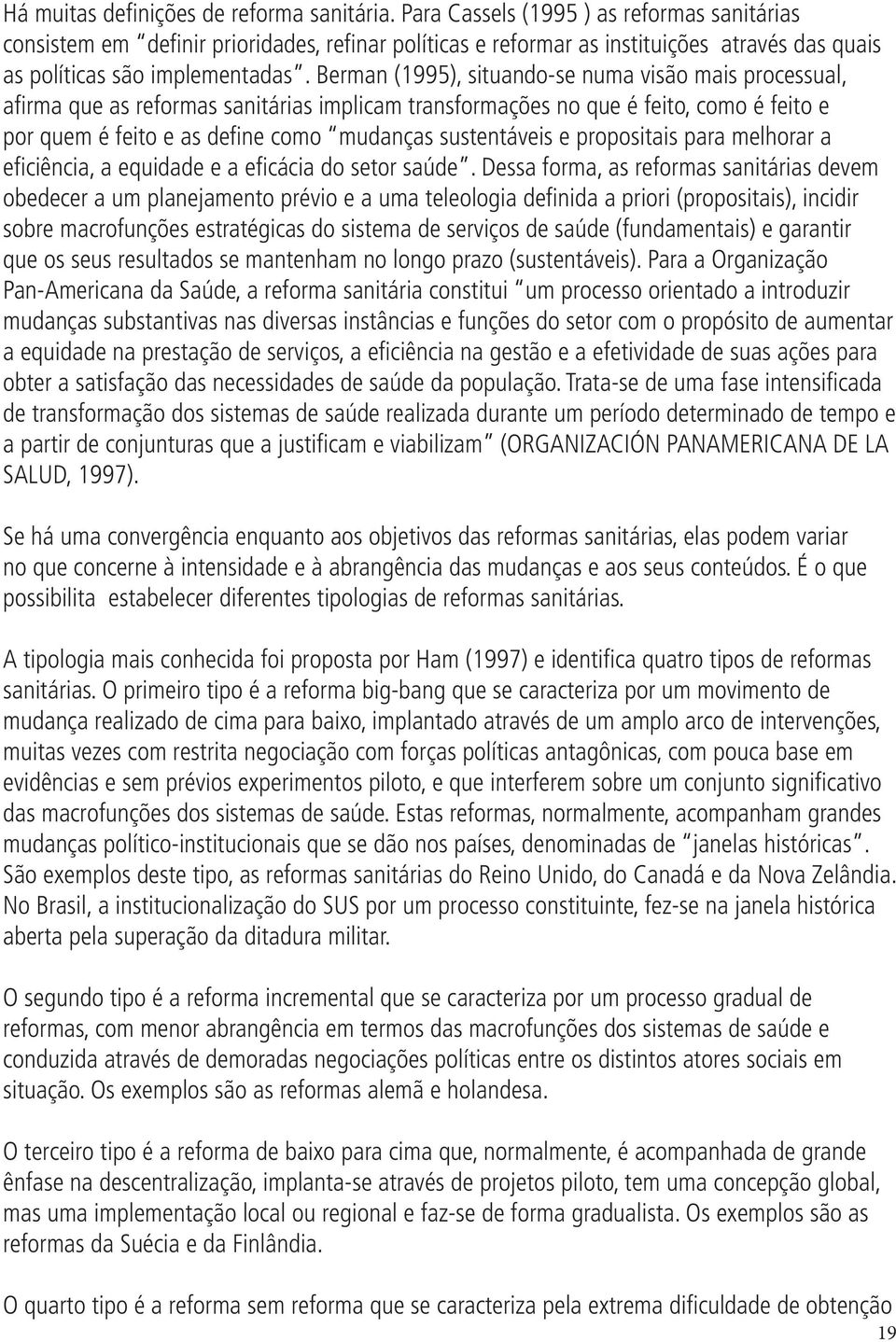 Há muitas definições de reforma sanitária. Para Cassels (1995 ) as reformas sanitárias consistem em "definir prioridades, refinar políticas e reformar as instituições através das quais as políticas são implementadas". Berman (1995), situando-se numa visão mais processual, afirma que as reformas sanitárias implicam transformações no que é feito, como é feito e por quem é feito e as define como "mudanças sustentáveis e propositais para melhorar a eficiência, a equidade e a eficácia do setor saúde". Dessa forma, as reformas sanitárias devem obedecer a um planejamento prévio e a uma teleologia definida a priori (propositais), incidir sobre macrofunções estratégicas do sistema de serviços de saúde (fundamentais) e garantir que os seus resultados se mantenham no longo prazo (sustentáveis). Para a Organização Pan-Americana da Saúde, a reforma sanitária constitui "um processo orientado a introduzir mudanças substantivas nas diversas instâncias e funções do setor com o propósito de aumentar a equidade na prestação de serviços, a eficiência na gestão e a efetividade de suas ações para obter a satisfação das necessidades de saúde da população. Trata-se de uma fase intensificada de transformação dos sistemas de saúde realizada durante um período determinado de tempo e a partir de conjunturas que a justificam e viabilizam" (ORGANIZACIÓN PANAMERICANA DE LA SALUD, 1997).

Se há uma convergência enquanto aos objetivos das reformas sanitárias, elas podem variar no que concerne à intensidade e à abrangência das mudanças e aos seus conteúdos. É o que possibilita estabelecer diferentes tipologias de reformas sanitárias.

A tipologia mais conhecida foi proposta por Ham (1997) e identifica quatro tipos de reformas sanitárias. O primeiro tipo é a reforma big-bang que se caracteriza por um movimento de mudança realizado de cima para baixo, implantado através de um amplo arco de intervenções, muitas vezes com restrita negociação com forças políticas antagônicas, com pouca base em evidências e sem prévios experimentos piloto, e que interferem sobre um conjunto significativo das macrofunções dos sistemas de saúde. Estas reformas, normalmente, acompanham grandes mudanças político-institucionais que se dão nos países, denominadas de "janelas históricas". São exemplos deste tipo, as reformas sanitárias do Reino Unido, do Canadá e da Nova Zelândia. No Brasil, a institucionalização do SUS por um processo constituinte, fez-se na janela histórica aberta pela superação da ditadura militar.

O segundo tipo é a reforma incremental que se caracteriza por um processo gradual de reformas, com menor abrangência em termos das macrofunções dos sistemas de saúde e conduzida através de demoradas negociações políticas entre os distintos atores sociais em situação. Os exemplos são as reformas alemã e holandesa.

O terceiro tipo é a reforma de baixo para cima que, normalmente, é acompanhada de grande ênfase na descentralização, implanta-se através de projetos piloto, tem uma concepção global, mas uma implementação local ou regional e faz-se de forma gradualista. Os exemplos são as reformas da Suécia e da Finlândia.

O quarto tipo é a reforma sem reforma que se caracteriza pela extrema dificuldade de obtenção

19